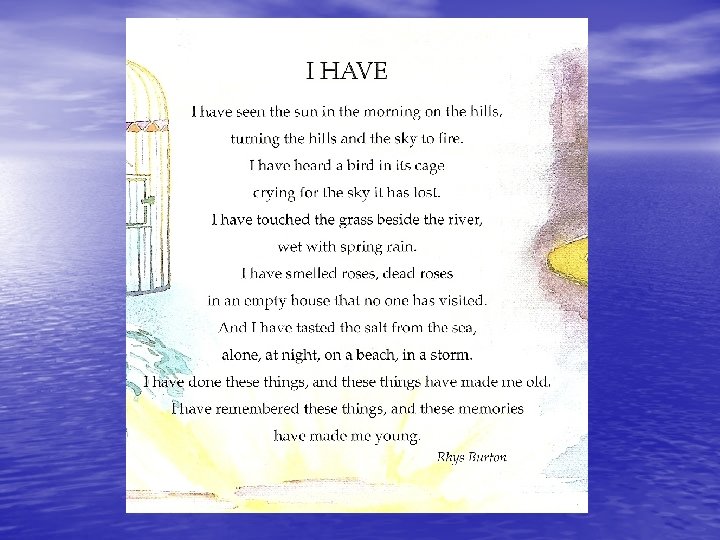 I HAVE

I have seen the sun in the morning on the hills,
turning the hills and the sky to fire.
I have heard a bird in its cage
crying for the sky it has lost.
I have touched the grass beside the river,
wet with spring rain.
I have smelled roses, dead roses
in an empty house that no one has visited.
And I have tasted the salt from the sea,
alone, at night, on a beach, in a storm.
I have done these things, and these things have made me old.
I have remembered these things, and these memories
have made me young.

Rhys Burton